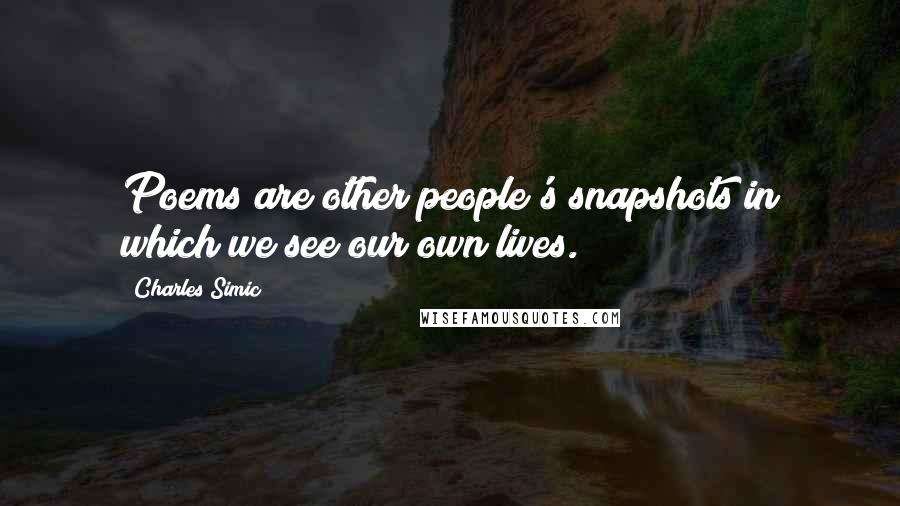 Poems are other people's snapshots in which we see our own lives.

Charles Simic

WISEFAMOUSQUOTES.COM